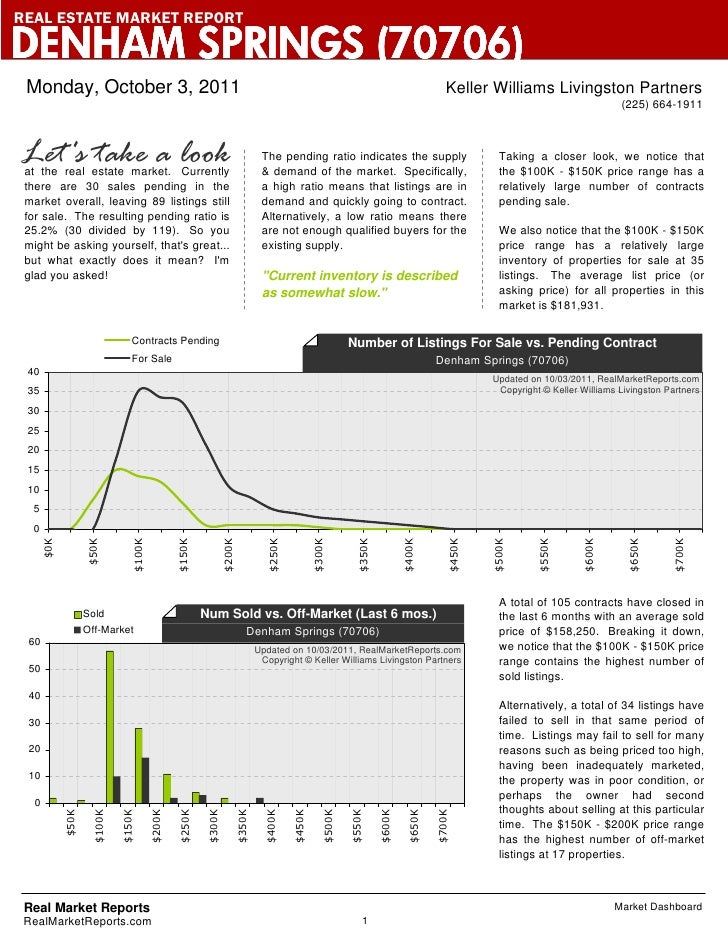 REAL ESTATE MARKET REPORT
DENHAM SPRINGS (70706)

Monday, October 3, 2011

Keller Williams Livingston Partners
(225) 664-1911

Let's take a look at the real estate market. Currently there are 30 sales pending in the market overall, leaving 89 listings still for sale. The resulting pending ratio is 25.2% (30 divided by 119). So you might be asking yourself, that's great... but what exactly does it mean? I'm glad you asked!

The pending ratio indicates the supply & demand of the market. Specifically, a high ratio means that listings are in demand and quickly going to contract. Alternatively, a low ratio means there are not enough qualified buyers for the existing supply.

"Current inventory is described as somewhat slow."

Taking a closer look, we notice that the $100K - $150K price range has a relatively large number of contracts pending sale.

We also notice that the $100K - $150K price range has a relatively large inventory of properties for sale at 35 listings. The average list price (or asking price) for all properties in this market is $181,931.

Contracts Pending
For Sale

Number of Listings For Sale vs. Pending Contract
Denham Springs (70706)
Updated on 10/03/2011, RealMarketReports.com
Copyright © Keller Williams Livingston Partners

40
35
30
25
20
15
10
5
0

$0K $50K $100K $150K $200K $250K $300K $350K $400K $450K $500K $550K $600K $650K $700K

Sold
Off-Market

Num Sold vs. Off-Market (Last 6 mos.)
Denham Springs (70706)
Updated on 10/03/2011, RealMarketReports.com
Copyright © Keller Williams Livingston Partners

60
50
40
30
20
10
0

$50K $100K $150K $200K $250K $300K $350K $400K $450K $500K $550K $600K $650K $700K

A total of 105 contracts have closed in the last 6 months with an average sold price of $158,250. Breaking it down, we notice that the $100K - $150K price range contains the highest number of sold listings.

Alternatively, a total of 34 listings have failed to sell in that same period of time. Listings may fail to sell for many reasons such as being priced too high, having been inadequately marketed, the property was in poor condition, or perhaps the owner had second thoughts about selling at this particular time. The $150K - $200K price range has the highest number of off-market listings at 17 properties.

Real Market Reports
RealMarketReports.com
1
Market Dashboard